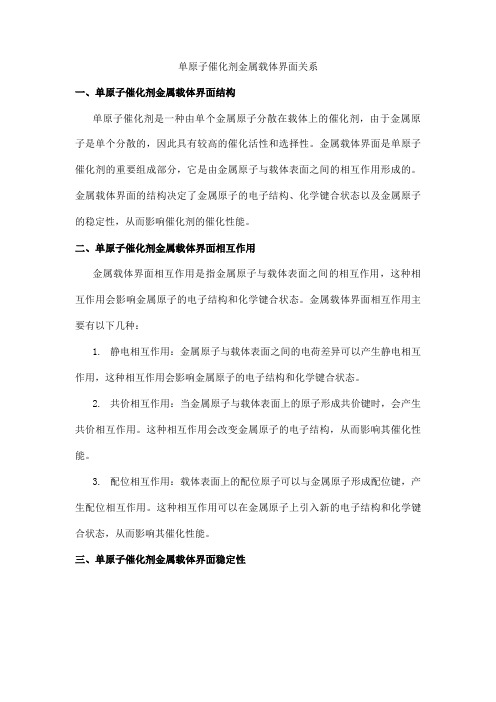 单原子催化剂金属载体界面关系

一、单原子催化剂金属载体界面结构

单原子催化剂是一种由单个金属原子分散在载体上的催化剂，由于金属原子是单个分散的，因此具有较高的催化活性和选择性。金属载体界面是单原子催化剂的重要组成部分，它是由金属原子与载体表面之间的相互作用形成的。金属载体界面的结构决定了金属原子的电子结构、化学键合状态以及金属原子的稳定性，从而影响催化剂的催化性能。

二、单原子催化剂金属载体界面相互作用

金属载体界面相互作用是指金属原子与载体表面之间的相互作用，这种相互作用会影响金属原子的电子结构和化学键合状态。金属载体界面相互作用主要有以下几种：

1. 静电相互作用：金属原子与载体表面之间的电荷差异可以产生静电相互作用，这种相互作用会影响金属原子的电子结构和化学键合状态。

2. 共价相互作用：当金属原子与载体表面上的原子形成共价键时，会产生共价相互作用。这种相互作用会改变金属原子的电子结构，从而影响其催化性能。

3. 配位相互作用：载体表面上的配位原子可以与金属原子形成配位键，产生配位相互作用。这种相互作用可以在金属原子上引入新的电子结构和化学键合状态，从而影响其催化性能。

三、单原子催化剂金属载体界面稳定性